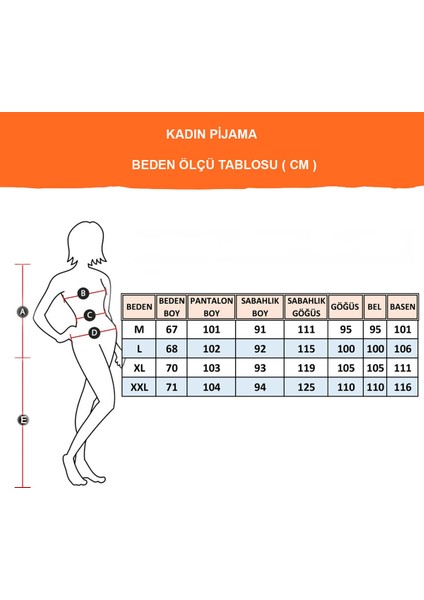 KADIN PİJAMA

BEDEN ÖLÇÜ TABLOSU ( CM )

A
B
C
D
E

| BEDEN | BEDEN BOY | PANTALON BOY | SABAHLIK BOY | SABAHLIK GÖĞÜS | GÖĞÜS | BEL | BASEN |
|---|---|---|---|---|---|---|---|
| M | 67 | 101 | 91 | 111 | 95 | 95 | 101 |
| L | 68 | 102 | 92 | 115 | 100 | 100 | 106 |
| XL | 70 | 103 | 93 | 119 | 105 | 105 | 111 |
| XXL | 71 | 104 | 94 | 125 | 110 | 110 | 116 |